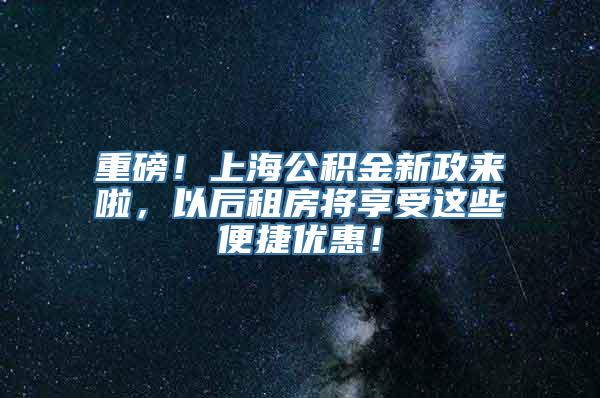 重磅！上海公积金新政来啦，以后租房将享受这些便捷优惠！